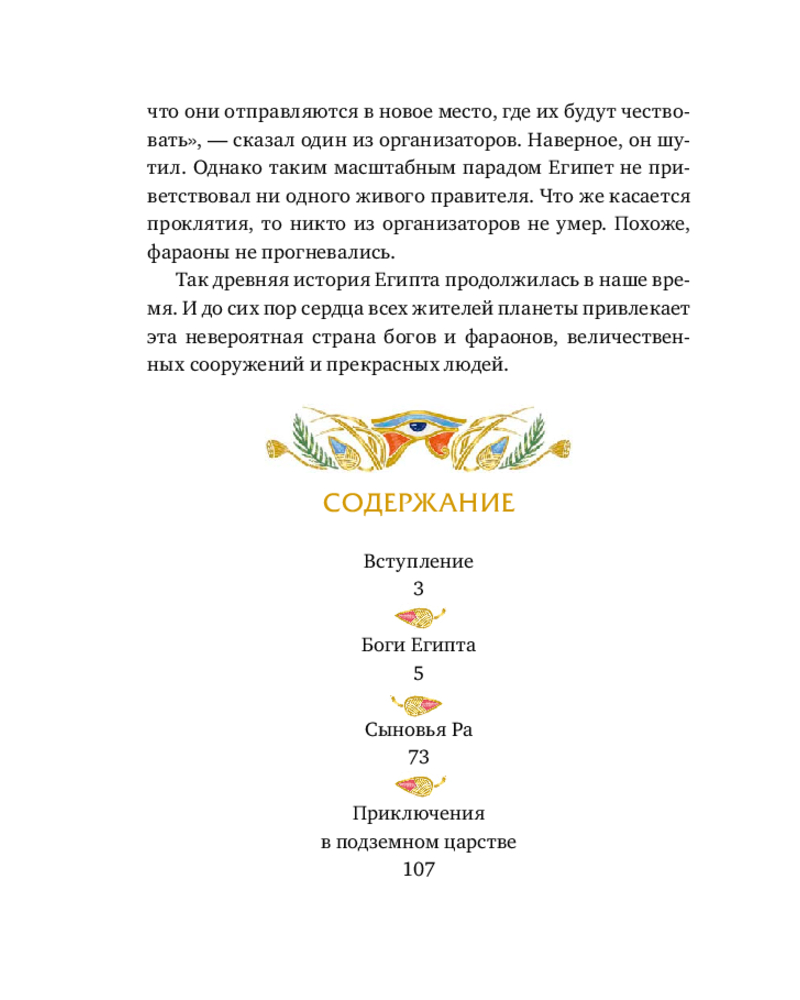 что они отправляются в новое место, где их будут чествовать», — сказал один из организаторов. Наверное, он шутил. Однако таким масштабным парадом Египет не приветствовал ни одного живого правителя. Что же касается проклятия, то никто из организаторов не умер. Похоже, фараоны не прогневались.

Так древняя история Египта продолжилась в наше время. И до сих пор сердца всех жителей планеты привлекает эта невероятная страна богов и фараонов, величественных сооружений и прекрасных людей.

СОДЕРЖАНИЕ

Вступление
3

Боги Египта
5

Сыновья Ра
73

Приключения
в подземном царстве
107